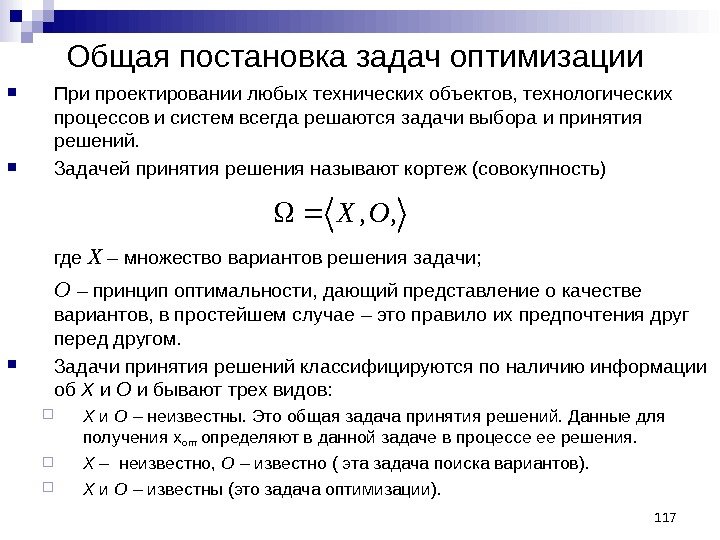 Общая постановка задач оптимизации

При проектировании любых технических объектов, технологических процессов и систем всегда решаются задачи выбора и принятия решений.

Задачей принятия решения называют кортеж (совокупность)

$\Omega = \langle X, O, \rangle$

где $X$ – множество вариантов решения задачи;

$O$ – принцип оптимальности, дающий представление о качестве вариантов, в простейшем случае – это правило их предпочтения друг перед другом.

Задачи принятия решений классифицируются по наличию информации об $X$ и $O$ и бывают трех видов:

$X$ и $O$ – неизвестны. Это общая задача принятия решений. Данные для получения $x_{опт}$ определяют в данной задаче в процессе ее решения.

$X$ – неизвестно, $O$ – известно ( эта задача поиска вариантов).

$X$ и $O$ – известны (это задача оптимизации).

117